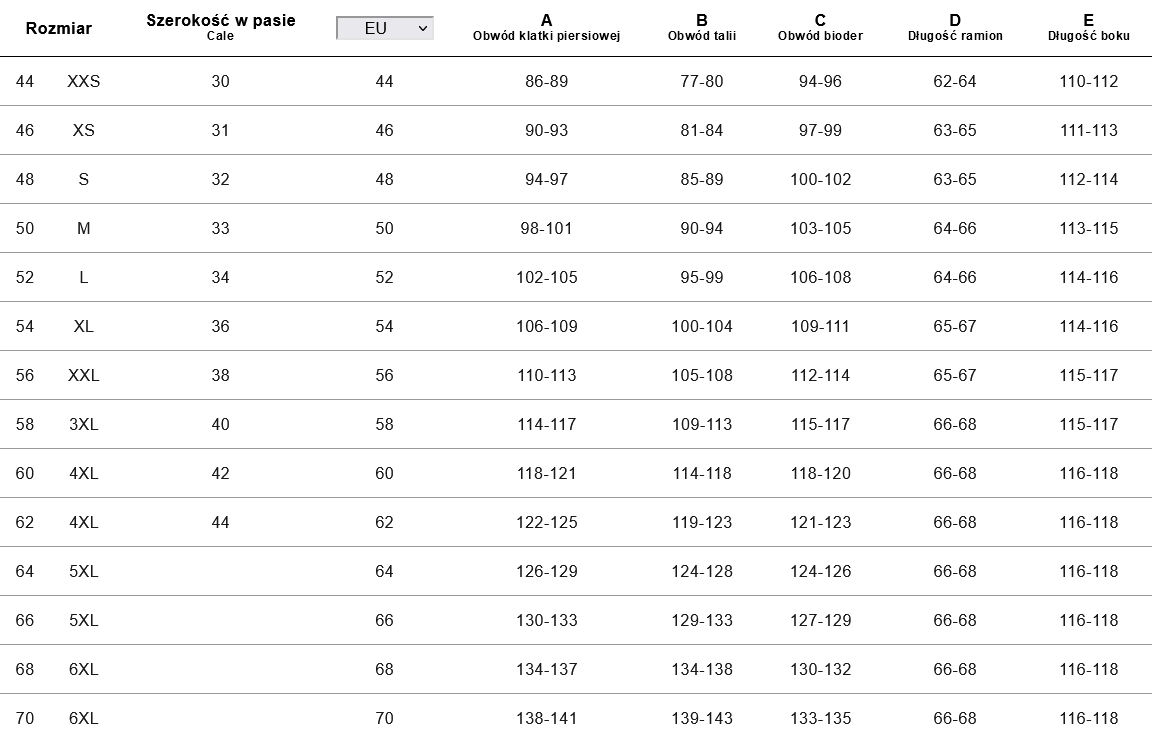 | Rozmiar | | Szerokość w pasie Cale | EU | A Obwód klatki piersiowej | B Obwód talii | C Obwód bioder | D Długość ramion | E Długość boku |
|---|---|---|---|---|---|---|---|---|
| 44 | XXS | 30 | 44 | 86-89 | 77-80 | 94-96 | 62-64 | 110-112 |
| 46 | XS | 31 | 46 | 90-93 | 81-84 | 97-99 | 63-65 | 111-113 |
| 48 | S | 32 | 48 | 94-97 | 85-89 | 100-102 | 63-65 | 112-114 |
| 50 | M | 33 | 50 | 98-101 | 90-94 | 103-105 | 64-66 | 113-115 |
| 52 | L | 34 | 52 | 102-105 | 95-99 | 106-108 | 64-66 | 114-116 |
| 54 | XL | 36 | 54 | 106-109 | 100-104 | 109-111 | 65-67 | 114-116 |
| 56 | XXL | 38 | 56 | 110-113 | 105-108 | 112-114 | 65-67 | 115-117 |
| 58 | 3XL | 40 | 58 | 114-117 | 109-113 | 115-117 | 66-68 | 115-117 |
| 60 | 4XL | 42 | 60 | 118-121 | 114-118 | 118-120 | 66-68 | 116-118 |
| 62 | 4XL | 44 | 62 | 122-125 | 119-123 | 121-123 | 66-68 | 116-118 |
| 64 | 5XL | | 64 | 126-129 | 124-128 | 124-126 | 66-68 | 116-118 |
| 66 | 5XL | | 66 | 130-133 | 129-133 | 127-129 | 66-68 | 116-118 |
| 68 | 6XL | | 68 | 134-137 | 134-138 | 130-132 | 66-68 | 116-118 |
| 70 | 6XL | | 70 | 138-141 | 139-143 | 133-135 | 66-68 | 116-118 |